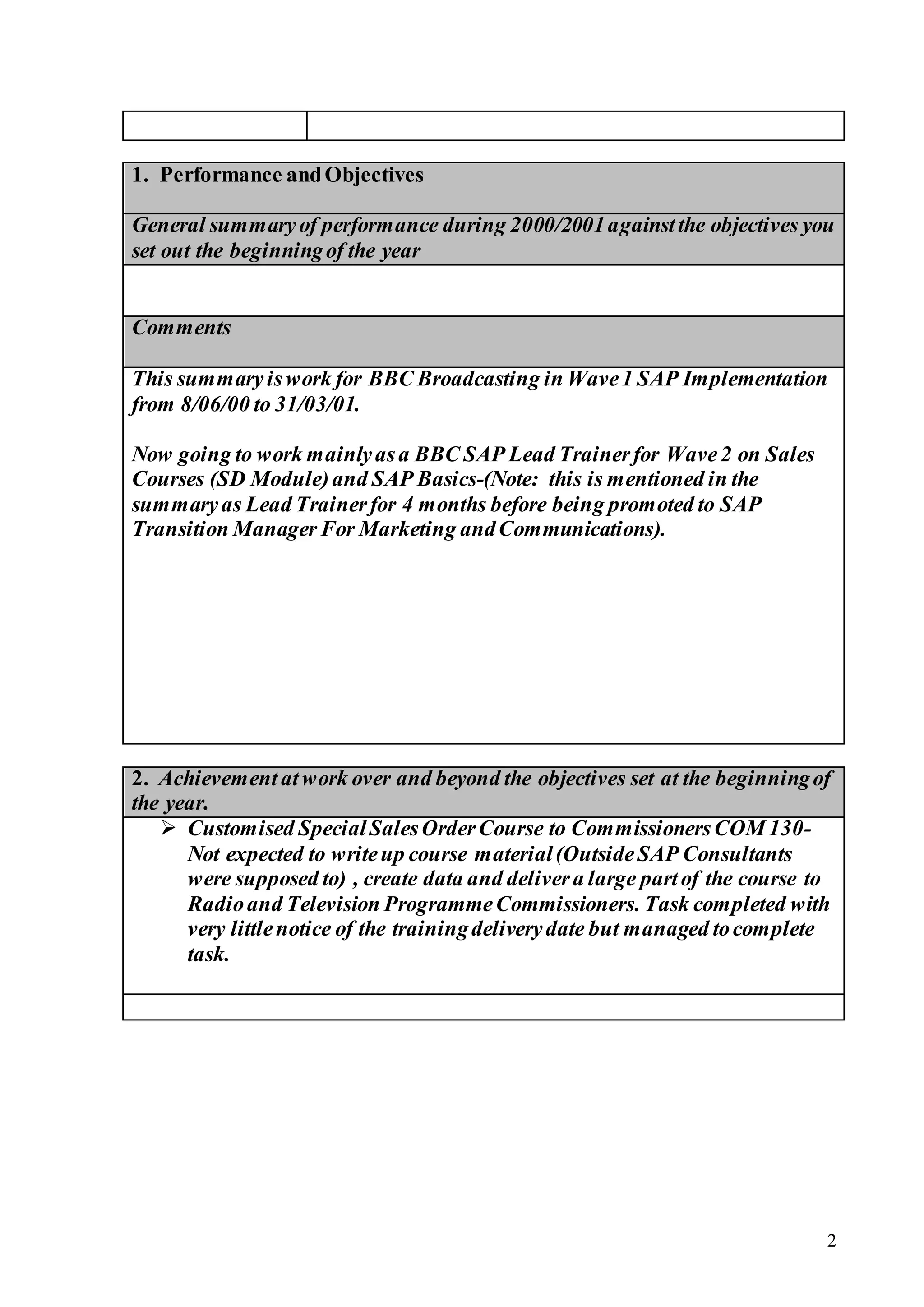 1. Performance and Objectives

General summary of performance during 2000/2001 against the objectives you set out the beginning of the year

Comments

This summary is work for BBC Broadcasting in Wave 1 SAP Implementation from 8/06/00 to 31/03/01.

Now going to work mainly as a BBC SAP Lead Trainer for Wave 2 on Sales Courses (SD Module) and SAP Basics-(Note: this is mentioned in the summary as Lead Trainer for 4 months before being promoted to SAP Transition Manager For Marketing and Communications).

2. Achievement at work over and beyond the objectives set at the beginning of the year.

➢ Customised Special Sales Order Course to Commissioners COM 130- Not expected to write up course material (Outside SAP Consultants were supposed to) , create data and deliver a large part of the course to Radio and Television Programme Commissioners. Task completed with very little notice of the training delivery date but managed to complete task.

2